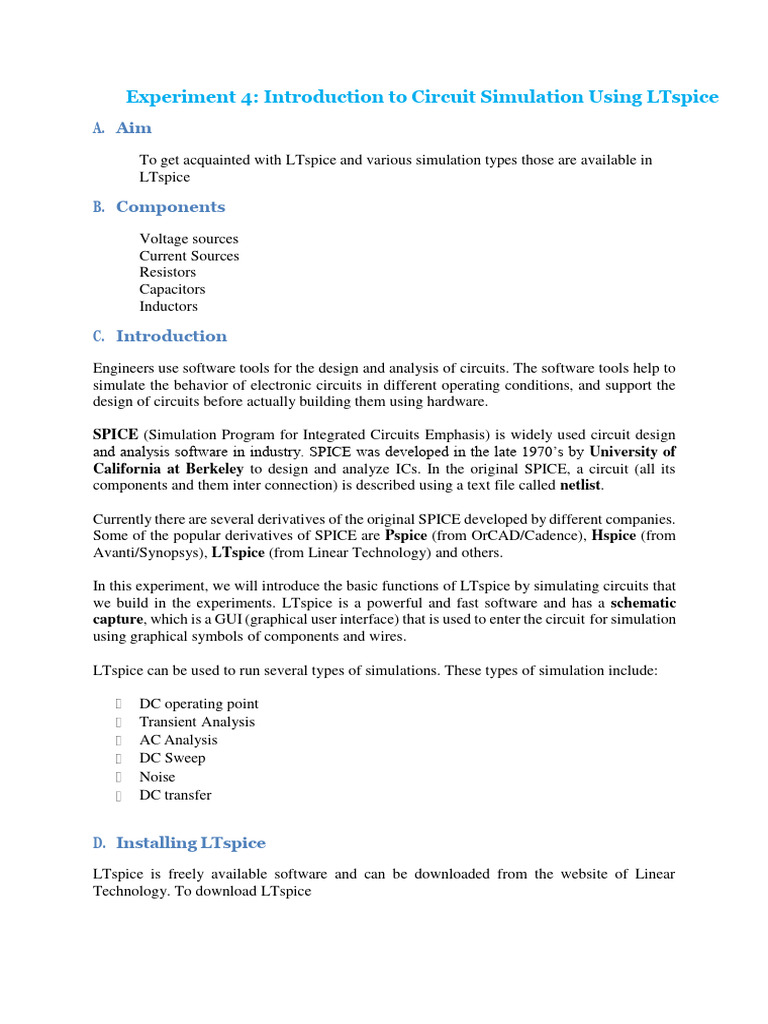 Experiment 4: Introduction to Circuit Simulation Using LTspice

A. Aim

To get acquainted with LTspice and various simulation types those are available in LTspice

B. Components

Voltage sources
Current Sources
Resistors
Capacitors
Inductors

C. Introduction

Engineers use software tools for the design and analysis of circuits. The software tools help to simulate the behavior of electronic circuits in different operating conditions, and support the design of circuits before actually building them using hardware.

SPICE (Simulation Program for Integrated Circuits Emphasis) is widely used circuit design and analysis software in industry. SPICE was developed in the late 1970's by University of California at Berkeley to design and analyze ICs. In the original SPICE, a circuit (all its components and them inter connection) is described using a text file called netlist.

Currently there are several derivatives of the original SPICE developed by different companies. Some of the popular derivatives of SPICE are Pspice (from OrCAD/Cadence), Hspice (from Avanti/Synopsys), LTspice (from Linear Technology) and others.

In this experiment, we will introduce the basic functions of LTspice by simulating circuits that we build in the experiments. LTspice is a powerful and fast software and has a schematic capture, which is a GUI (graphical user interface) that is used to enter the circuit for simulation using graphical symbols of components and wires.

LTspice can be used to run several types of simulations. These types of simulation include:

DC operating point
Transient Analysis
AC Analysis
DC Sweep
Noise
DC transfer

D. Installing LTspice

LTspice is freely available software and can be downloaded from the website of Linear Technology. To download LTspice